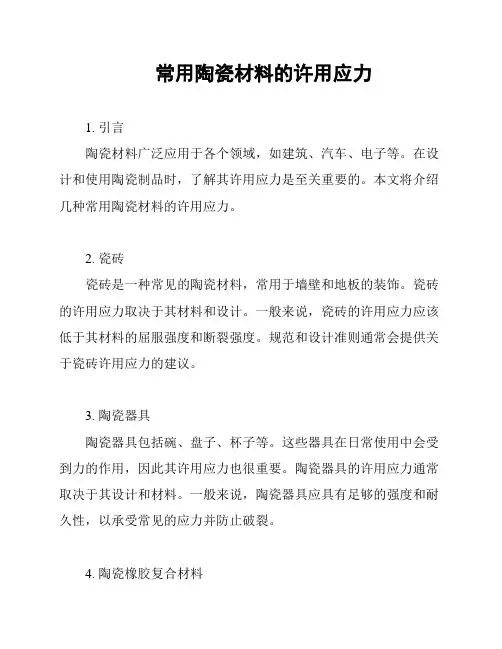 常用陶瓷材料的许用应力

1. 引言

陶瓷材料广泛应用于各个领域，如建筑、汽车、电子等。在设计和使用陶瓷制品时，了解其许用应力是至关重要的。本文将介绍几种常用陶瓷材料的许用应力。

2. 瓷砖

瓷砖是一种常见的陶瓷材料，常用于墙壁和地板的装饰。瓷砖的许用应力取决于其材料和设计。一般来说，瓷砖的许用应力应该低于其材料的屈服强度和断裂强度。规范和设计准则通常会提供关于瓷砖许用应力的建议。

3. 陶瓷器具

陶瓷器具包括碗、盘子、杯子等。这些器具在日常使用中会受到力的作用，因此其许用应力也很重要。陶瓷器具的许用应力通常取决于其设计和材料。一般来说，陶瓷器具应具有足够的强度和耐久性，以承受常见的应力并防止破裂。

4. 陶瓷橡胶复合材料